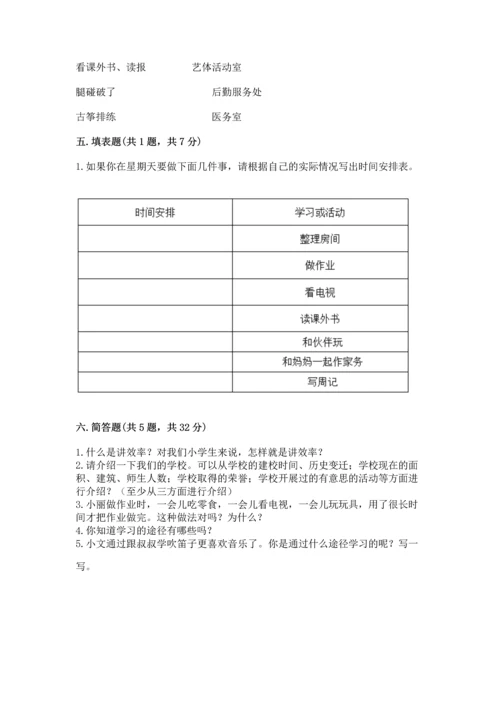 看课外书、读报　　　艺体活动室

腿碰破了　　　　　　后勤服务处

古筝排练　　　　　　医务室

五. 填表题（共 1 题，共 7 分）

1. 如果你在星期天要做下面几件事，请根据自己的实际情况写出时间安排表。

| 时间安排 | 学习或活动 |
|---|---|
| | 整理房间 |
| | 做作业 |
| | 看电视 |
| | 读课外书 |
| | 和伙伴玩 |
| | 和妈妈一起作家务 |
| | 写周记 |

六. 简答题（共 5 题，共 32 分）

1. 什么是讲效率？对我们小学生来说，怎样就是讲效率？
2. 请介绍一下我们的学校。可以从学校的建校时间、历史变迁；学校现在的面积、建筑、师生人数；学校取得的荣誉；学校开展过的有意思的活动等方面进行介绍？（至少从三方面进行介绍）
3. 小丽做作业时，一会儿吃零食，一会儿看电视，一会儿玩玩具，用了很长时间才把作业做完。这种做法对吗？为什么？
4. 你知道学习的途径有哪些吗？
5. 小文通过跟叔叔学吹笛子更喜欢音乐了。你是通过什么途径学习的呢？写一写。